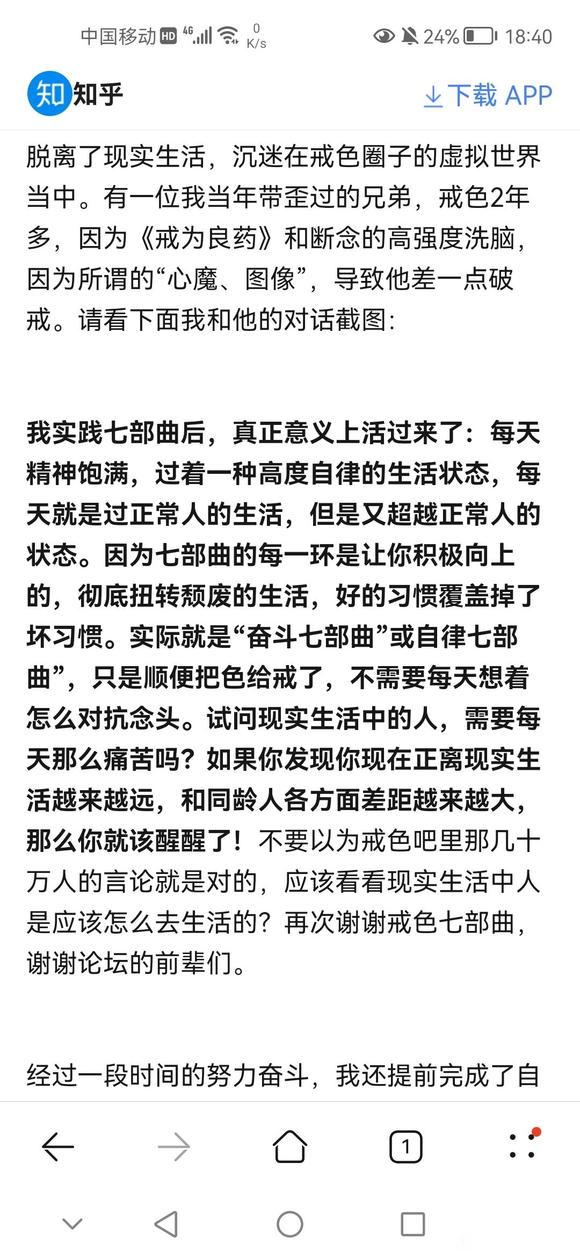 中国移动 HD 4G 0 K/s 24% 18:40

知 知乎 下载 APP

脱离了现实生活，沉迷在戒色圈子的虚拟世界当中。有一位我当年带歪过的兄弟，戒色2年多，因为《戒为良药》和断念的高强度洗脑，因为所谓的“心魔、图像”，导致他差一点破戒。请看下面我和他的对话截图：

我实践七部曲后，真正意义上活过来了：每天精神饱满，过着一种高度自律的生活状态，每天就是过正常人的生活，但是又超越正常人的状态。因为七部曲的每一环是让你积极向上的，彻底扭转颓废的生活，好的习惯覆盖掉了坏习惯。实际就是“奋斗七部曲”或自律七部曲”，只是顺便把色给戒了，不需要每天想着怎么对抗念头。试问现实生活中的人，需要每天那么痛苦吗？如果你发现你现在正离现实生活越来越远，和同龄人各方面差距越来越大，那么你就该醒醒了！不要以为戒色吧里那几十万人的言论就是对的，应该看看现实生活中人是应该怎么去生活的？再次谢谢戒色七部曲，谢谢论坛的前辈们。

经过一段时间的努力奋斗，我还提前完成了自

1